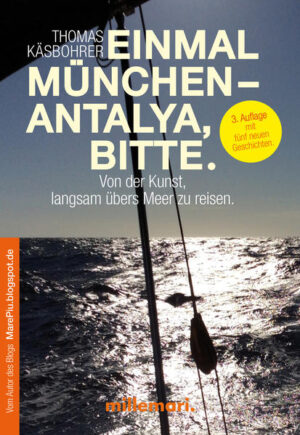 THOMAS KÄSBOHRER

EINMAL MÜNCHEN – ANTALYA, BITTE.

3. Auflage mit fünf neuen Geschichten.

Von der Kunst, langsam übers Meer zu reisen.

Vom Autor des Blogs MarePiu.blogspot.de

millemari.